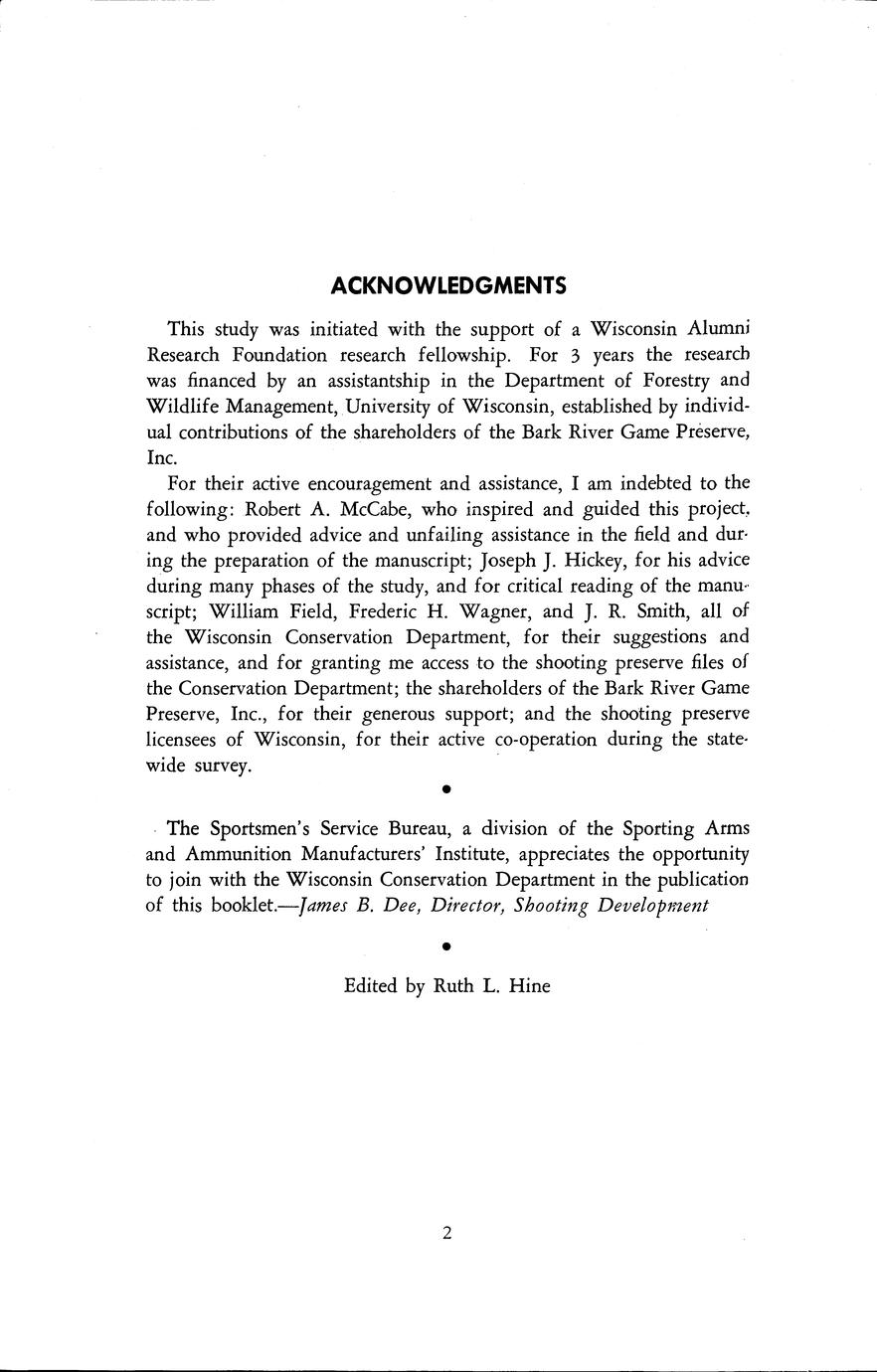 ACKNOWLEDGMENTS

This study was initiated with the support of a Wisconsin Alumni Research Foundation research fellowship. For 3 years the research was financed by an assistantship in the Department of Forestry and Wildlife Management, University of Wisconsin, established by individual contributions of the shareholders of the Bark River Game Preserve, Inc.

For their active encouragement and assistance, I am indebted to the following: Robert A. McCabe, who inspired and guided this project, and who provided advice and unfailing assistance in the field and during the preparation of the manuscript; Joseph J. Hickey, for his advice during many phases of the study, and for critical reading of the manuscript; William Field, Frederic H. Wagner, and J. R. Smith, all of the Wisconsin Conservation Department, for their suggestions and assistance, and for granting me access to the shooting preserve files of the Conservation Department; the shareholders of the Bark River Game Preserve, Inc., for their generous support; and the shooting preserve licensees of Wisconsin, for their active co-operation during the statewide survey.

•

The Sportsmen's Service Bureau, a division of the Sporting Arms and Ammunition Manufacturers' Institute, appreciates the opportunity to join with the Wisconsin Conservation Department in the publication of this booklet.—James B. Dee, Director, Shooting Development

•

Edited by Ruth L. Hine

2